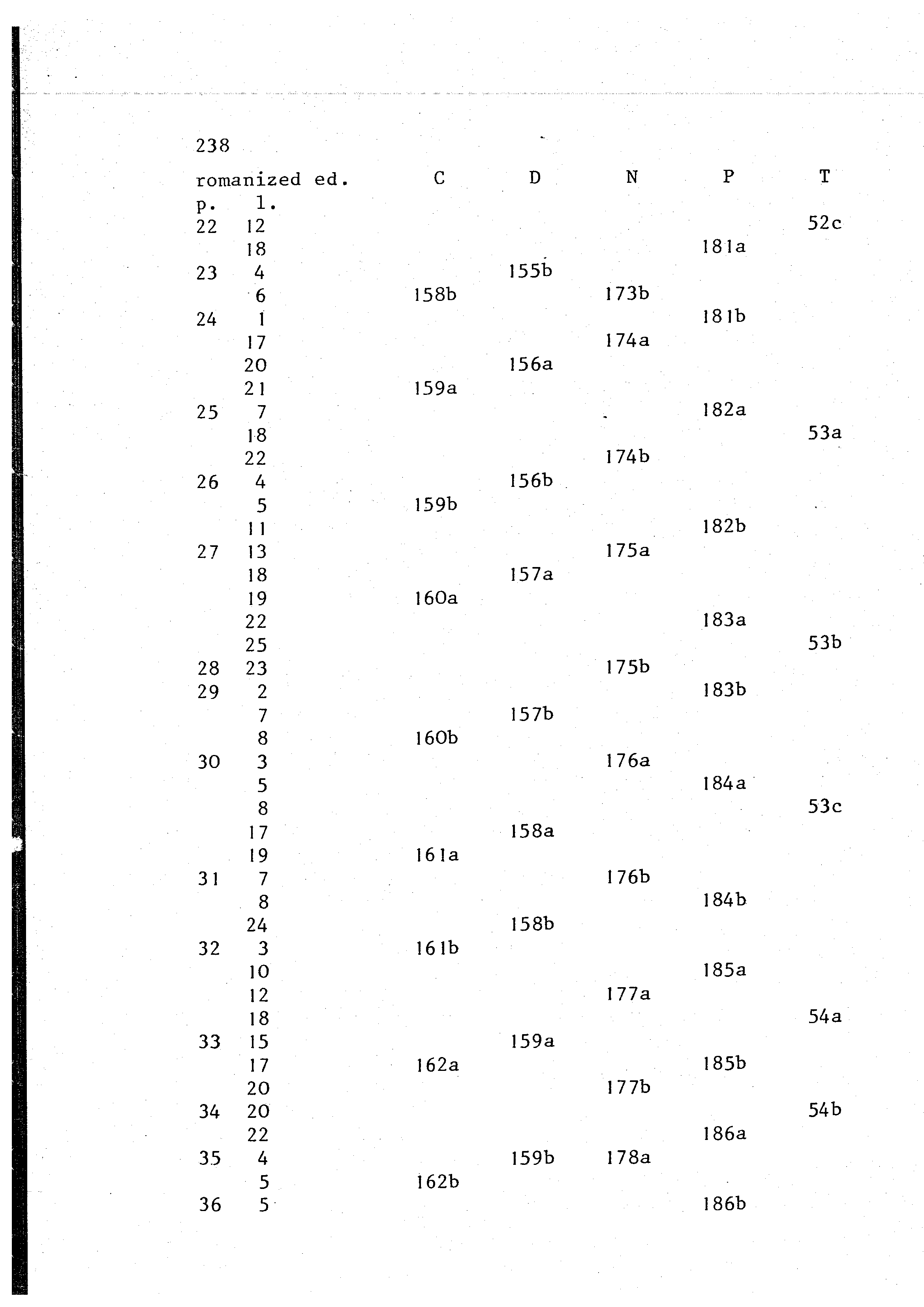 238

| romanized ed. p. | l. | C | D | N | P | T |
|---|---|---|---|---|---|---|
| 22 | 12 | | | | | 52c |
| | 18 | | | | 181a | |
| 23 | 4 | | 155b | | | |
| | 6 | 158b | | 173b | | |
| 24 | 1 | | | | 181b | |
| | 17 | | | 174a | | |
| | 20 | | 156a | | | |
| | 21 | 159a | | | | |
| 25 | 7 | | | | 182a | |
| | 18 | | | | | 53a |
| | 22 | | | 174b | | |
| 26 | 4 | | 156b | | | |
| | 5 | 159b | | | | |
| | 11 | | | | 182b | |
| 27 | 13 | | | 175a | | |
| | 18 | | 157a | | | |
| | 19 | 160a | | | | |
| | 22 | | | | 183a | |
| | 25 | | | | | 53b |
| 28 | 23 | | | 175b | | |
| 29 | 2 | | | | 183b | |
| | 7 | | 157b | | | |
| | 8 | 160b | | | | |
| 30 | 3 | | | 176a | | |
| | 5 | | | | 184a | |
| | 8 | | | | | 53c |
| | 17 | | 158a | | | |
| | 19 | 161a | | | | |
| 31 | 7 | | | 176b | | |
| | 8 | | | | 184b | |
| | 24 | | 158b | | | |
| 32 | 3 | 161b | | | | |
| | 10 | | | | 185a | |
| | 12 | | | 177a | | |
| | 18 | | | | | 54a |
| 33 | 15 | | 159a | | | |
| | 17 | 162a | | | 185b | |
| | 20 | | | 177b | | |
| 34 | 20 | | | | | 54b |
| | 22 | | | | 186a | |
| 35 | 4 | | 159b | 178a | | |
| | 5 | 162b | | | | |
| 36 | 5 | | | | 186b | |